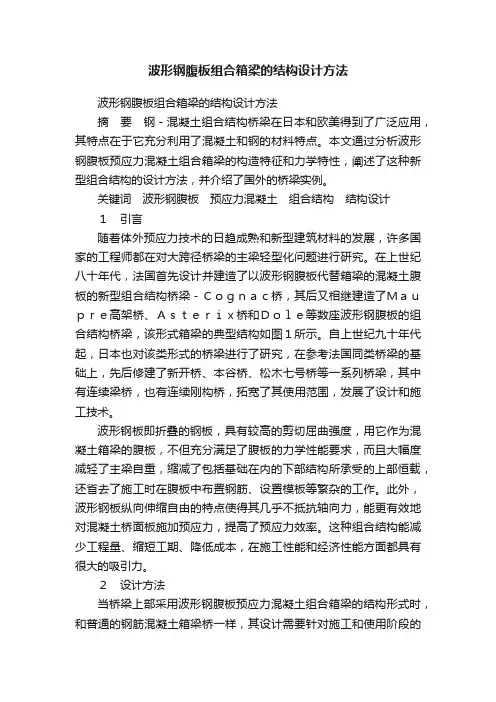 波形钢腹板组合箱梁的结构设计方法

波形钢腹板组合箱梁的结构设计方法

摘　要　钢－混凝土组合结构桥梁在日本和欧美得到了广泛应用，其特点在于它充分利用了混凝土和钢的材料特点。本文通过分析波形钢腹板预应力混凝土组合箱梁的构造特征和力学特性，阐述了这种新型组合结构的设计方法，并介绍了国外的桥梁实例。

关键词　波形钢腹板　预应力混凝土　组合结构　结构设计

1　引言

随着体外预应力技术的日趋成熟和新型建筑材料的发展，许多国家的工程师都在对大跨径桥梁的主梁轻型化问题进行研究。在上世纪八十年代，法国首先设计并建造了以波形钢腹板代替箱梁的混凝土腹板的新型组合结构桥梁－Ｃｏｇｎａｃ桥，其后又相继建造了Ｍａｕｐｒｅ高架桥、Ａｓｔｅｒｉｘ桥和Ｄｏｌｅ等数座波形钢腹板的组合结构桥梁，该形式箱梁的典型结构如图１所示。自上世纪九十年代起，日本也对该类形式的桥梁进行了研究，在参考法国同类桥梁的基础上，先后修建了新开桥、本谷桥、松木七号桥等一系列桥梁，其中有连续梁桥，也有连续刚构桥，拓宽了其使用范围，发展了设计和施工技术。

波形钢板即折叠的钢板，具有较高的剪切屈曲强度，用它作为混凝土箱梁的腹板，不但充分满足了腹板的力学性能要求，而且大幅度减轻了主梁自重，缩减了包括基础在内的下部结构所承受的上部恒载，还省去了施工时在腹板中布置钢筋、设置模板等繁杂的工作。此外，波形钢板纵向伸缩自由的特点使得其几乎不抵抗轴向力，能更有效地对混凝土桥面板施加预应力，提高了预应力效率。这种组合结构能减少工程量、缩短工期、降低成本，在施工性能和经济性能方面都具有很大的吸引力。

2　设计方法

当桥梁上部采用波形钢腹板预应力混凝土组合箱梁的结构形式时，和普通的钢筋混凝土箱梁桥一样，其设计需要针对施工和使用阶段的